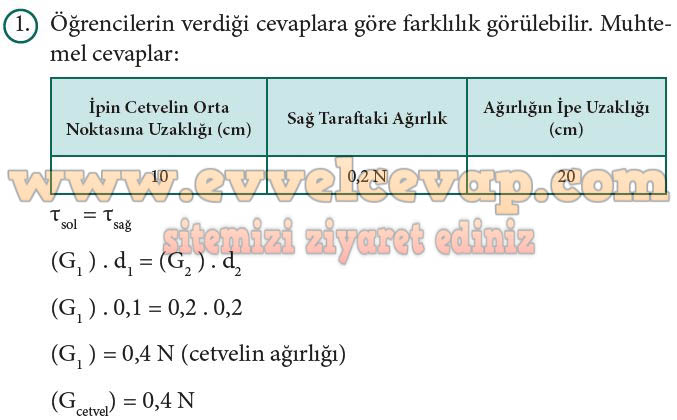 1. Öğrencilerin verdiği cevaplara göre farklılık görülebilir. Muhtemel cevaplar:

| İpin Cetvelin Orta Noktasına Uzaklığı (cm) | Sağ Taraftaki Ağırlık | Ağırlığın İpe Uzaklığı (cm) |
|---|---|---|
| 10 | 0,2 N | 20 |

$\tau_{sol} = \tau_{sağ}$

$(G_1) . d_1 = (G_2) . d_2$

$(G_1) . 0,1 = 0,2 . 0,2$

$(G_1) = 0,4$ N (cetvelin ağırlığı)

$(G_{cetvel}) = 0,4$ N

www.evvelcevap.com

sitemizi ziyaret ediniz